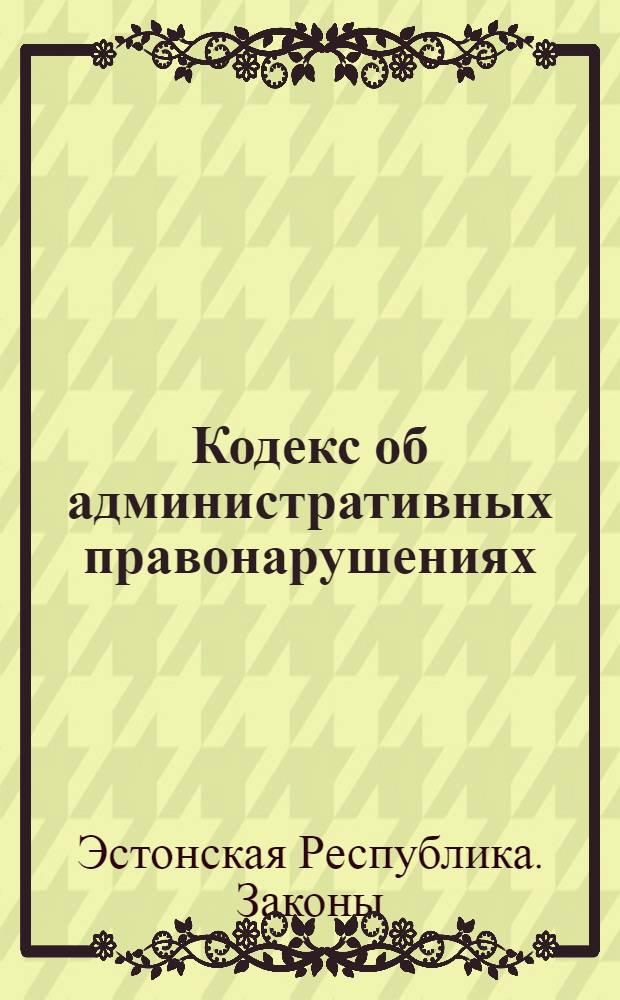 Кодекс об административных правонарушениях

Эстонская Республика. Законы